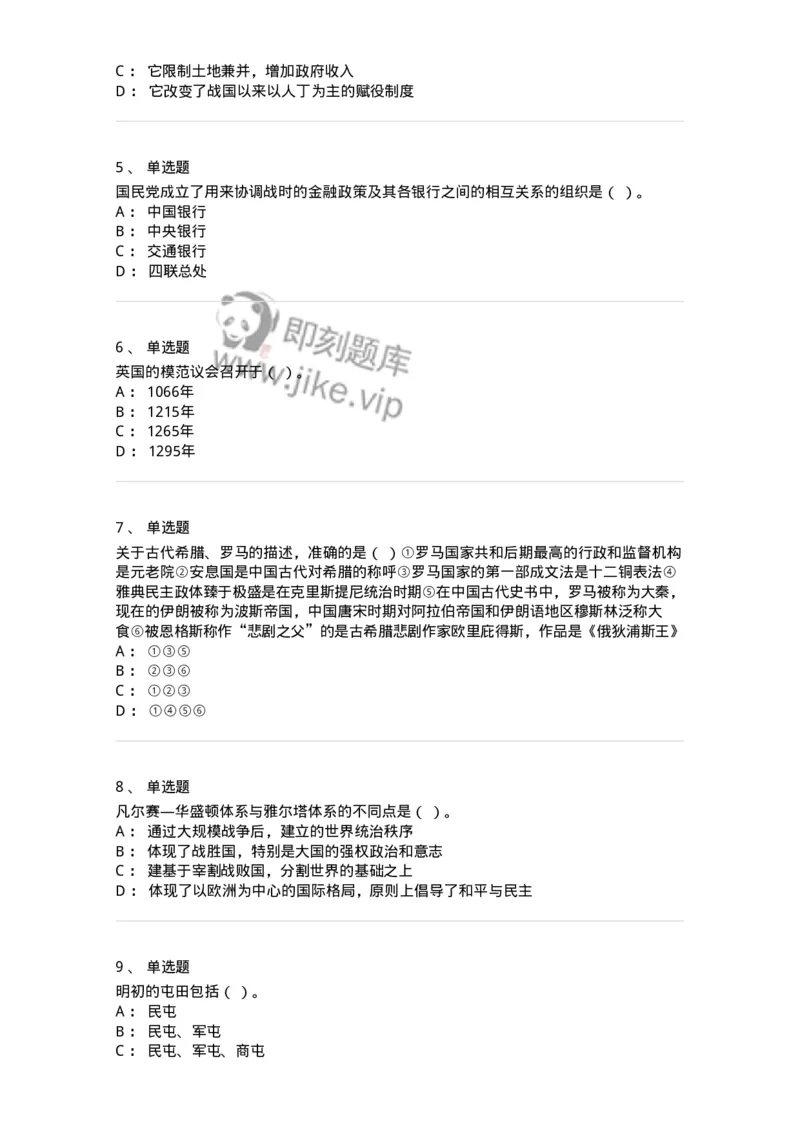 C： 它限制土地兼并，增加政府收入
D： 它改变了战国以来以人丁为主的赋役制度

5、 单选题
国民党成立了用来协调战时的金融政策及其各银行之间的相互关系的组织是（ ）。
A： 中国银行
B： 中央银行
C： 交通银行
D： 四联总处

即刻题库
www.jike.vip

6、 单选题
英国的模范议会召开于（ ）。
A： 1066年
B： 1215年
C： 1265年
D： 1295年

7、 单选题
关于古代希腊、罗马的描述，准确的是（ ）①罗马国家共和后期最高的行政和监督机构是元老院②安息国是中国古代对希腊的称呼③罗马国家的第一部成文法是十二铜表法④雅典民主政体臻于极盛是在克里斯提尼统治时期⑤在中国古代史书中，罗马被称为大秦，现在的伊朗被称为波斯帝国，中国唐宋时期对阿拉伯帝国和伊朗语地区穆斯林泛称大食⑥被恩格斯称作“悲剧之父”的是古希腊悲剧作家欧里庇得斯，作品是《俄狄浦斯王》
A： ①③⑤
B： ②③⑥
C： ①②③
D： ①④⑤⑥

8、 单选题
凡尔赛—华盛顿体系与雅尔塔体系的不同点是（ ）。
A： 通过大规模战争后，建立的世界统治秩序
B： 体现了战胜国，特别是大国的强权政治和意志
C： 建基于宰割战败国，分割世界的基础之上
D： 体现了以欧洲为中心的国际格局，原则上倡导了和平与民主

9、 单选题
明初的屯田包括（ ）。
A： 民屯
B： 民屯、军屯
C： 民屯、军屯、商屯